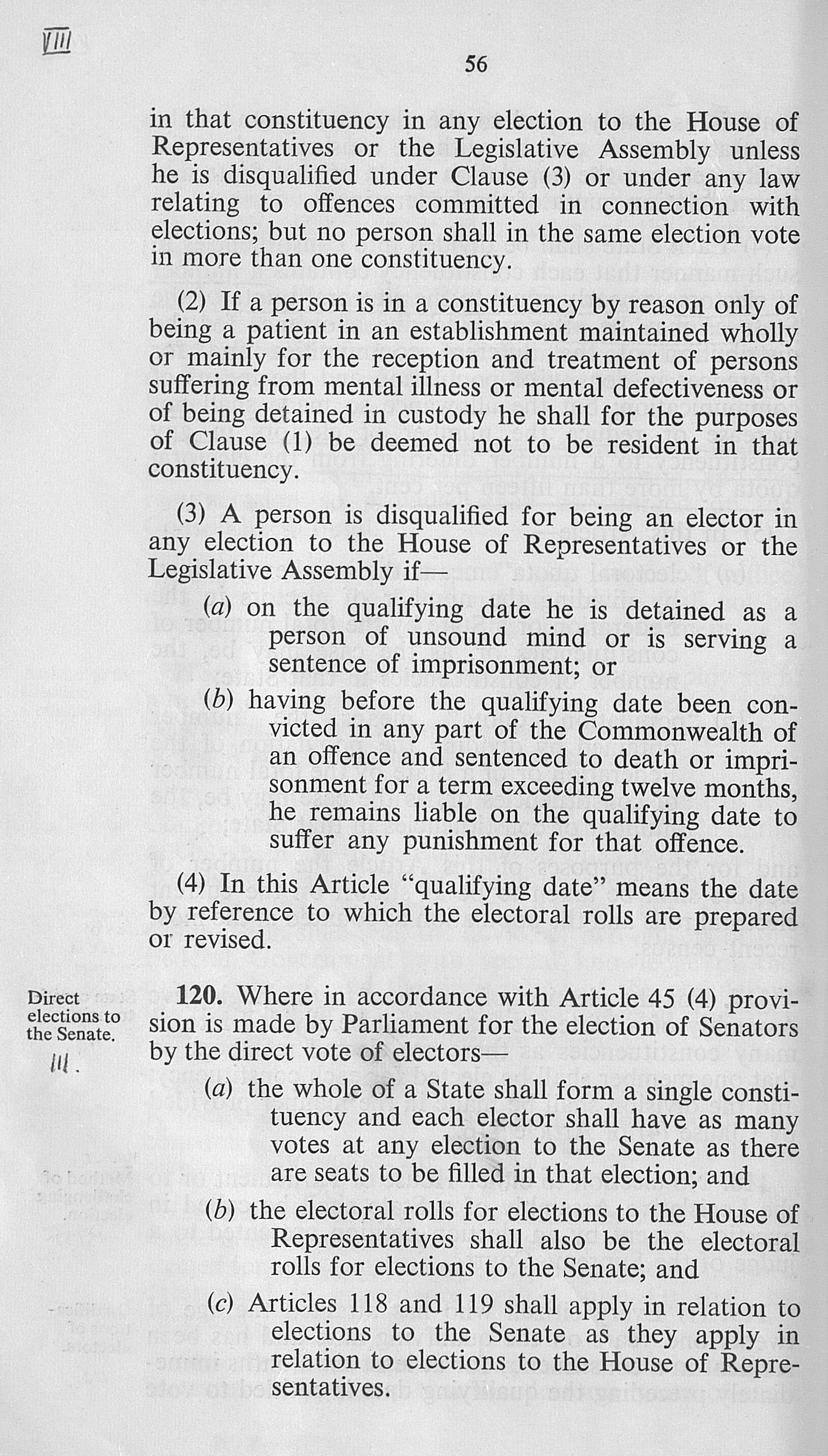 VIII

56

in that constituency in any election to the House of Representatives or the Legislative Assembly unless he is disqualified under Clause (3) or under any law relating to offences committed in connection with elections; but no person shall in the same election vote in more than one constituency.

(2) If a person is in a constituency by reason only of being a patient in an establishment maintained wholly or mainly for the reception and treatment of persons suffering from mental illness or mental defectiveness or of being detained in custody he shall for the purposes of Clause (1) be deemed not to be resident in that constituency.

(3) A person is disqualified for being an elector in any election to the House of Representatives or the Legislative Assembly if—

(a) on the qualifying date he is detained as a person of unsound mind or is serving a sentence of imprisonment; or

(b) having before the qualifying date been convicted in any part of the Commonwealth of an offence and sentenced to death or imprisonment for a term exceeding twelve months, he remains liable on the qualifying date to suffer any punishment for that offence.

(4) In this Article "qualifying date" means the date by reference to which the electoral rolls are prepared or revised.

Direct elections to the Senate.
III.

120. Where in accordance with Article 45 (4) provision is made by Parliament for the election of Senators by the direct vote of electors—

(a) the whole of a State shall form a single constituency and each elector shall have as many votes at any election to the Senate as there are seats to be filled in that election; and

(b) the electoral rolls for elections to the House of Representatives shall also be the electoral rolls for elections to the Senate; and

(c) Articles 118 and 119 shall apply in relation to elections to the Senate as they apply in relation to elections to the House of Representatives.